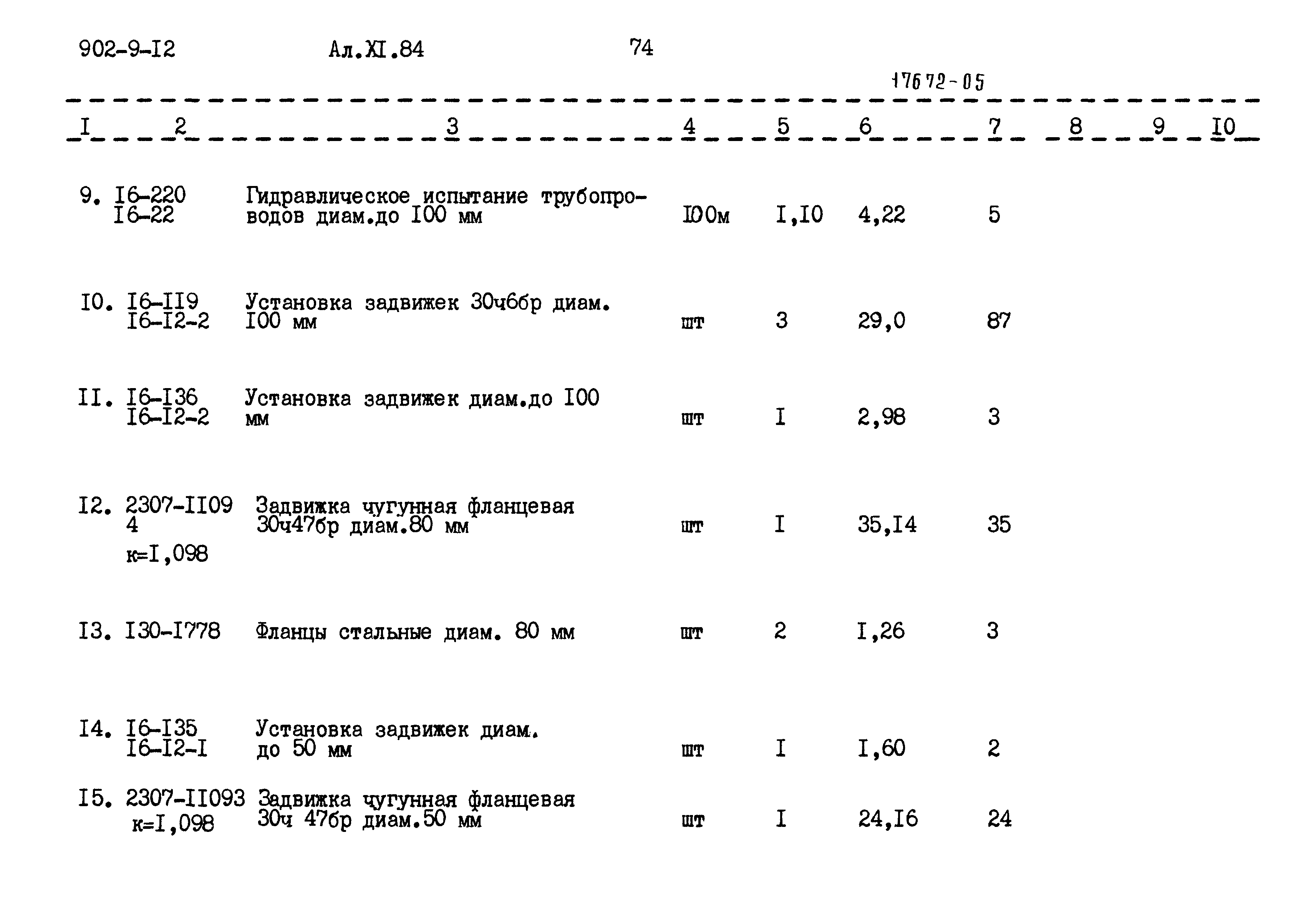 902-9-I2 Ал.XI.84 74

17672-05

| I | 2 | 3 | 4 | 5 | 6 | 7 | 8 | 9 | I0 |
|---|---|---|---|---|---|---|---|---|---|
| 9. | I6-220 I6-22 | Гидравлическое испытание трубопроводов диам.до I00 мм | I00м | I,I0 | 4,22 | 5 | | | |
| I0. | I6-II9 I6-I2-2 | Установка задвижек 30ч6бр диам. I00 мм | шт | 3 | 29,0 | 87 | | | |
| II. | I6-I36 I6-I2-2 | Установка задвижек диам.до I00 мм | шт | I | 2,98 | 3 | | | |
| I2. | 2307-II09 4 к=I,098 | Задвижка чугунная фланцевая 30ч47бр диам.80 мм | шт | I | 35,I4 | 35 | | | |
| I3. | I30-I778 | Фланцы стальные диам. 80 мм | шт | 2 | I,26 | 3 | | | |
| I4. | I6-I35 I6-I2-I | Установка задвижек диам. до 50 мм | шт | I | I,60 | 2 | | | |
| I5. | 2307-II093 к=I,098 | Задвижка чугунная фланцевая 30ч 47бр диам.50 мм | шт | I | 24,I6 | 24 | | | |